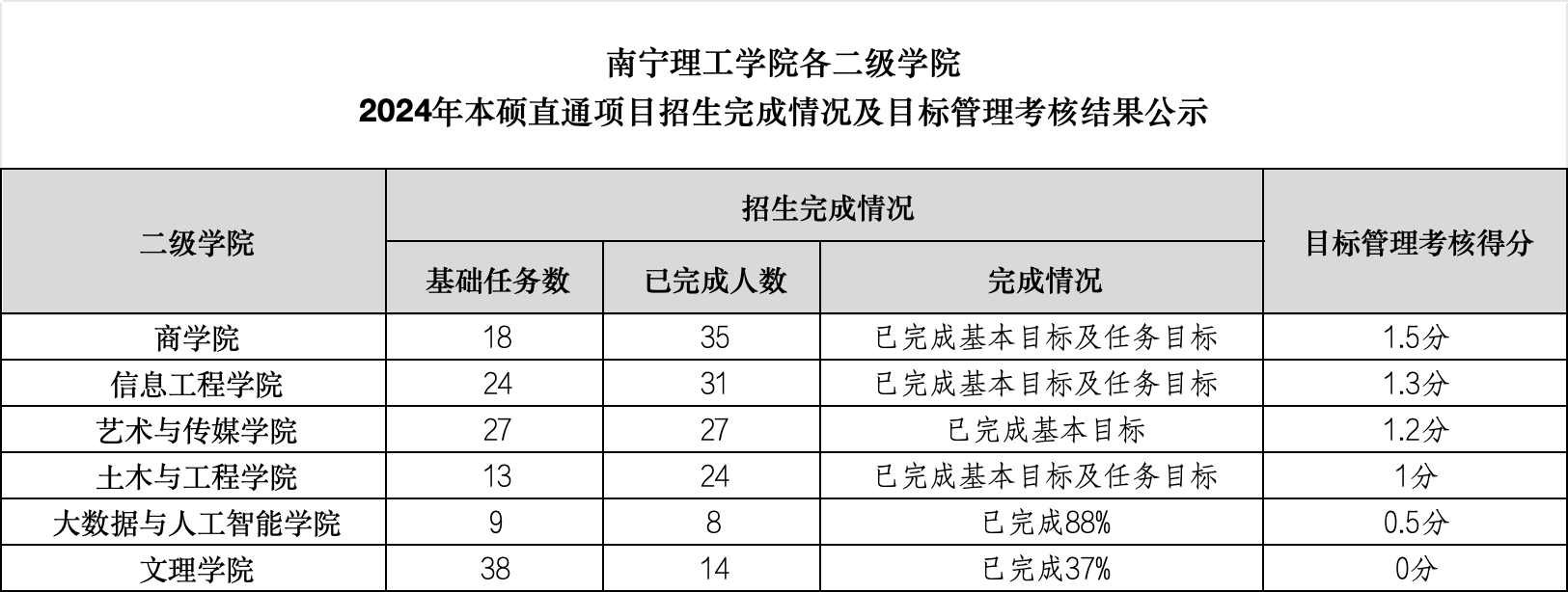 南宁理工学院各二级学院
2024年本硕直通项目招生完成情况及目标管理考核结果公示

| 二级学院 | 招生完成情况 | | | 目标管理考核得分 |
|---|---|---|---|---|
| | 基础任务数 | 已完成人数 | 完成情况 | |
| 商学院 | 18 | 35 | 已完成基本目标及任务目标 | 1.5分 |
| 信息工程学院 | 24 | 31 | 已完成基本目标及任务目标 | 1.3分 |
| 艺术与传媒学院 | 27 | 27 | 已完成基本目标 | 1.2分 |
| 土木与工程学院 | 13 | 24 | 已完成基本目标及任务目标 | 1分 |
| 大数据与人工智能学院 | 9 | 8 | 已完成88% | 0.5分 |
| 文理学院 | 38 | 14 | 已完成37% | 0分 |